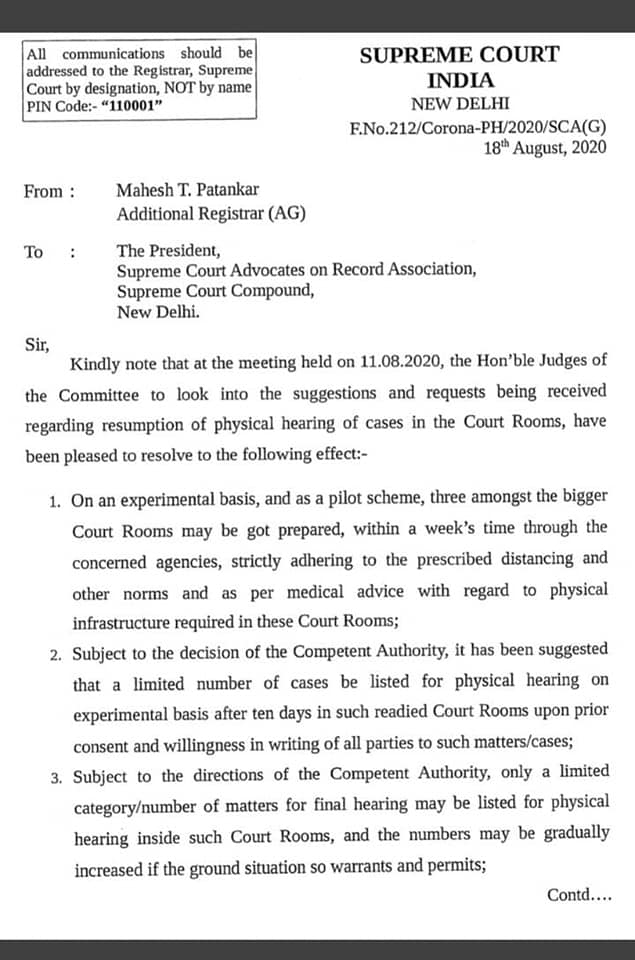 All communications should be addressed to the Registrar, Supreme Court by designation, NOT by name
PIN Code:- "110001"

SUPREME COURT
INDIA
NEW DELHI
F.No.212/Corona-PH/2020/SCA(G)
18th August, 2020

From : Mahesh T. Patankar
Additional Registrar (AG)

To : The President,
Supreme Court Advocates on Record Association,
Supreme Court Compound,
New Delhi.

Sir,

Kindly note that at the meeting held on 11.08.2020, the Hon'ble Judges of the Committee to look into the suggestions and requests being received regarding resumption of physical hearing of cases in the Court Rooms, have been pleased to resolve to the following effect:-

1. On an experimental basis, and as a pilot scheme, three amongst the bigger Court Rooms may be got prepared, within a week's time through the concerned agencies, strictly adhering to the prescribed distancing and other norms and as per medical advice with regard to physical infrastructure required in these Court Rooms;

2. Subject to the decision of the Competent Authority, it has been suggested that a limited number of cases be listed for physical hearing on experimental basis after ten days in such readied Court Rooms upon prior consent and willingness in writing of all parties to such matters/cases;

3. Subject to the directions of the Competent Authority, only a limited category/number of matters for final hearing may be listed for physical hearing inside such Court Rooms, and the numbers may be gradually increased if the ground situation so warrants and permits;

Contd....